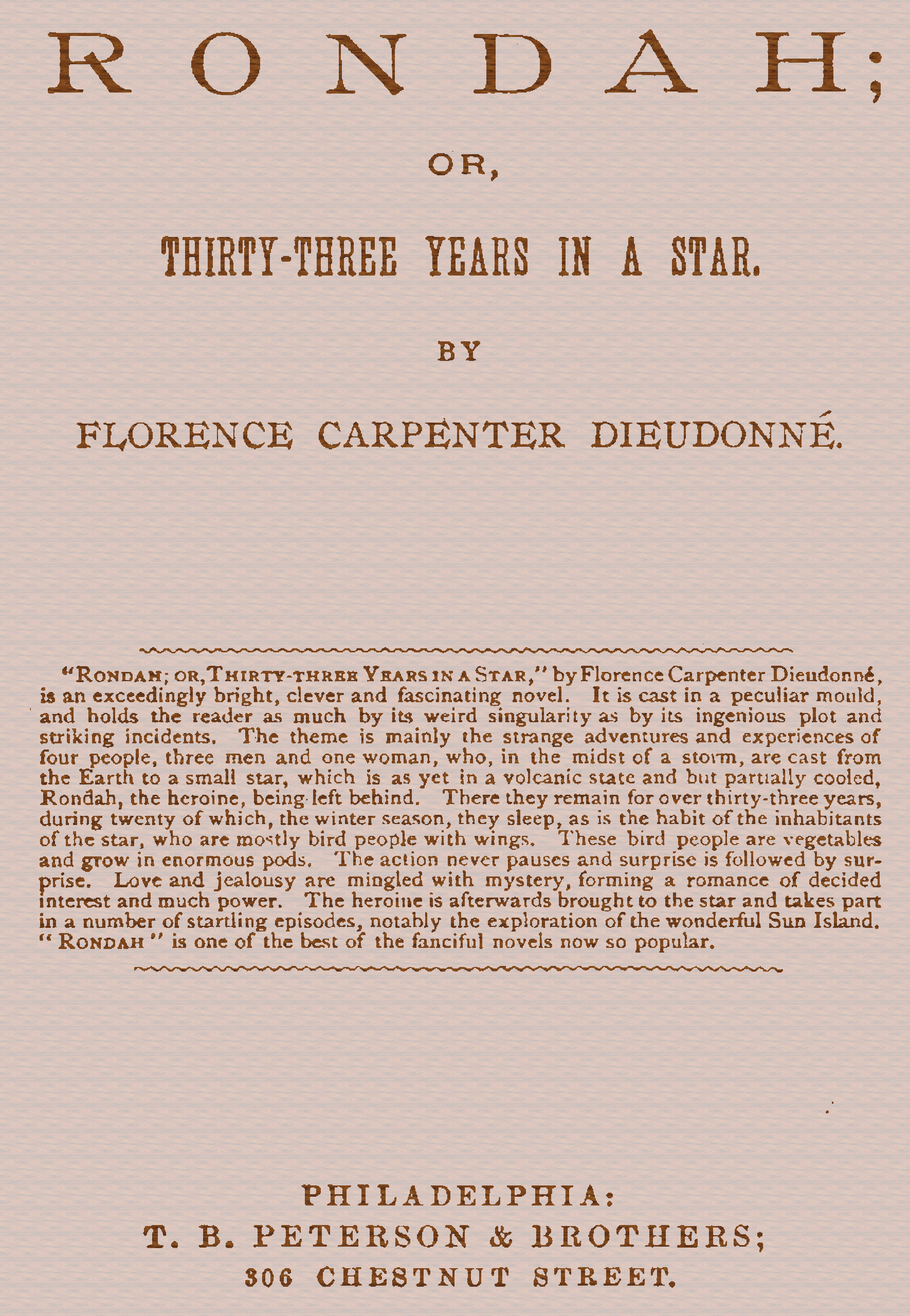 RONDAH;

OR,

THIRTY-THREE YEARS IN A STAR.

BY

FLORENCE CARPENTER DIEUDONNÉ.

"RONDAH; OR, THIRTY-THREE YEARS IN A STAR," by Florence Carpenter Dieudonné, is an exceedingly bright, clever and fascinating novel. It is cast in a peculiar mould, and holds the reader as much by its weird singularity as by its ingenious plot and striking incidents. The theme is mainly the strange adventures and experiences of four people, three men and one woman, who, in the midst of a storm, are cast from the Earth to a small star, which is as yet in a volcanic state and but partially cooled, Rondah, the heroine, being left behind. There they remain for over thirty-three years, during twenty of which, the winter season, they sleep, as is the habit of the inhabitants of the star, who are mostly bird people with wings. These bird people are vegetables and grow in enormous pods. The action never pauses and surprise is followed by surprise. Love and jealousy are mingled with mystery, forming a romance of decided interest and much power. The heroine is afterwards brought to the star and takes part in a number of startling episodes, notably the exploration of the wonderful Sun Island. "RONDAH" is one of the best of the fanciful novels now so popular.

PHILADELPHIA:
T. B. PETERSON & BROTHERS;
306 CHESTNUT STREET.